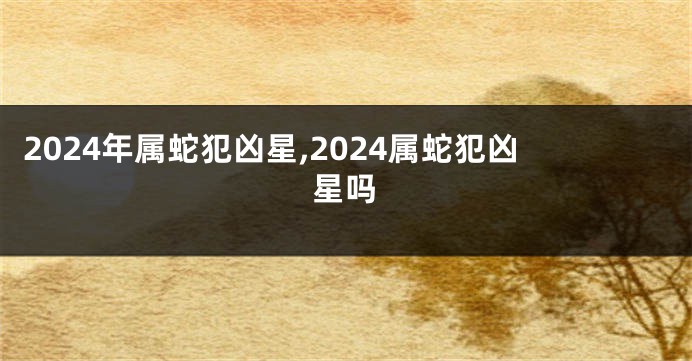 2024年属蛇犯凶星,2024属蛇犯凶星吗